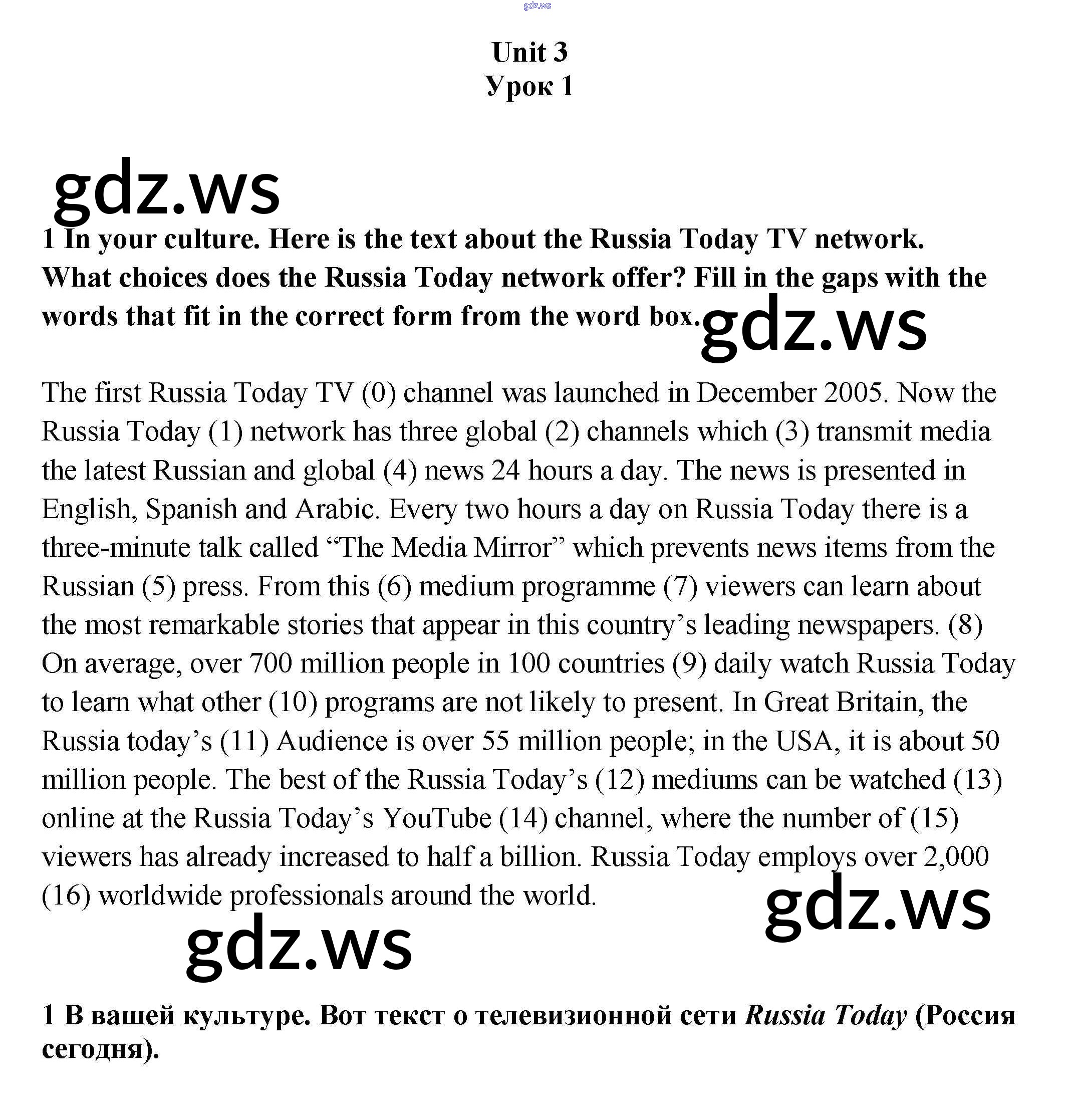 gdz.ws

Unit 3
Урок 1

gdz.ws

1 In your culture. Here is the text about the Russia Today TV network. What choices does the Russia Today network offer? Fill in the gaps with the words that fit in the correct form from the word box. gdz.ws

The first Russia Today TV (0) channel was launched in December 2005. Now the Russia Today (1) network has three global (2) channels which (3) transmit media the latest Russian and global (4) news 24 hours a day. The news is presented in English, Spanish and Arabic. Every two hours a day on Russia Today there is a three-minute talk called “The Media Mirror” which prevents news items from the Russian (5) press. From this (6) medium programme (7) viewers can learn about the most remarkable stories that appear in this country’s leading newspapers. (8) On average, over 700 million people in 100 countries (9) daily watch Russia Today to learn what other (10) programs are not likely to present. In Great Britain, the Russia today’s (11) Audience is over 55 million people; in the USA, it is about 50 million people. The best of the Russia Today’s (12) mediums can be watched (13) online at the Russia Today’s YouTube (14) channel, where the number of (15) viewers has already increased to half a billion. Russia Today employs over 2,000 (16) worldwide professionals around the world.

gdz.ws

gdz.ws

1 В вашей культуре. Вот текст о телевизионной сети Russia Today (Россия сегодня).